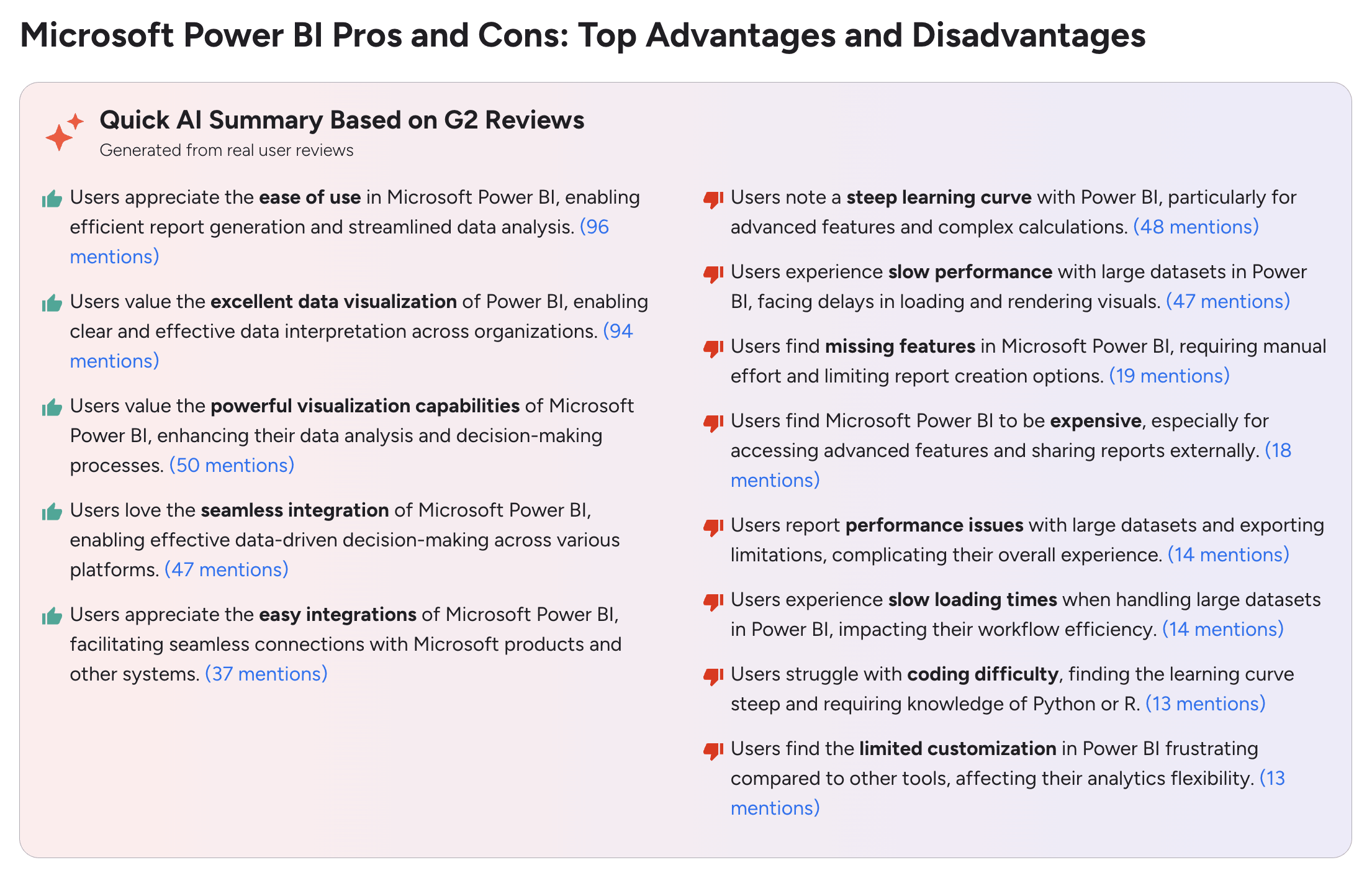 Microsoft Power BI Pros and Cons: Top Advantages and Disadvantages

Quick AI Summary Based on G2 Reviews
Generated from real user reviews

Users appreciate the ease of use in Microsoft Power BI, enabling efficient report generation and streamlined data analysis. (96 mentions)

Users value the excellent data visualization of Power BI, enabling clear and effective data interpretation across organizations. (94 mentions)

Users value the powerful visualization capabilities of Microsoft Power BI, enhancing their data analysis and decision-making processes. (50 mentions)

Users love the seamless integration of Microsoft Power BI, enabling effective data-driven decision-making across various platforms. (47 mentions)

Users appreciate the easy integrations of Microsoft Power BI, facilitating seamless connections with Microsoft products and other systems. (37 mentions)

Users note a steep learning curve with Power BI, particularly for advanced features and complex calculations. (48 mentions)

Users experience slow performance with large datasets in Power BI, facing delays in loading and rendering visuals. (47 mentions)

Users find missing features in Microsoft Power BI, requiring manual effort and limiting report creation options. (19 mentions)

Users find Microsoft Power BI to be expensive, especially for accessing advanced features and sharing reports externally. (18 mentions)

Users report performance issues with large datasets and exporting limitations, complicating their overall experience. (14 mentions)

Users experience slow loading times when handling large datasets in Power BI, impacting their workflow efficiency. (14 mentions)

Users struggle with coding difficulty, finding the learning curve steep and requiring knowledge of Python or R. (13 mentions)

Users find the limited customization in Power BI frustrating compared to other tools, affecting their analytics flexibility. (13 mentions)